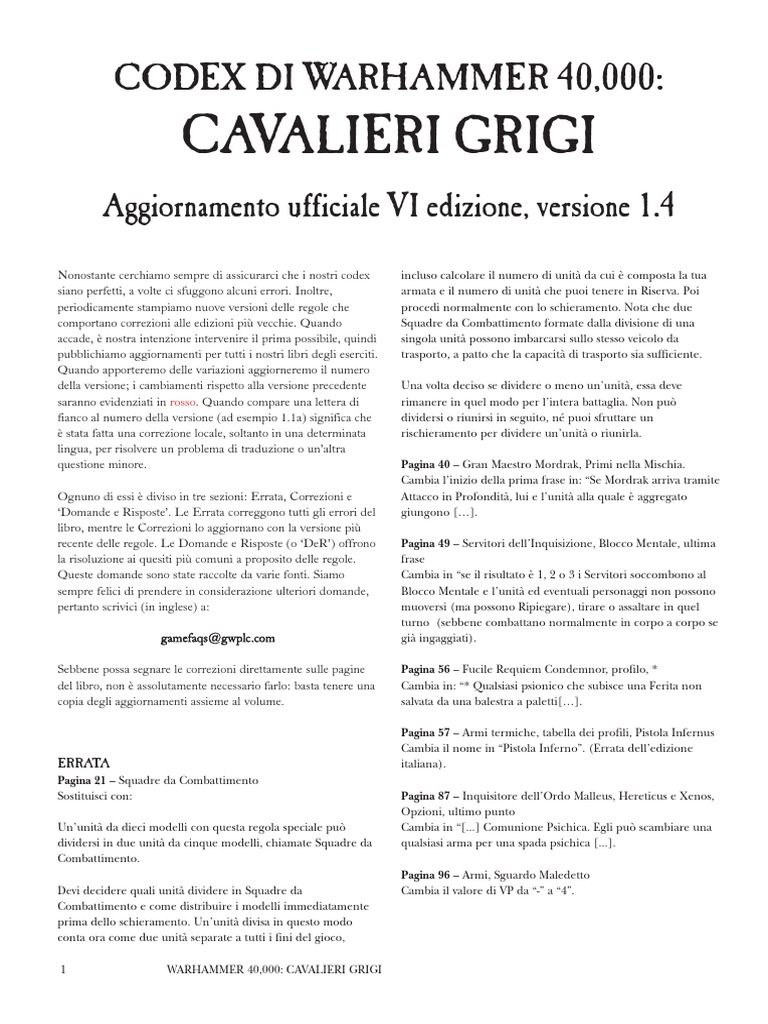 CODEX DI WARHAMMER 40,000:
CAVALIERI GRIGI

Aggiornamento ufficiale VI edizione, versione 1.4

Nonostante cerchiamo sempre di assicurarci che i nostri codex siano perfetti, a volte ci sfuggono alcuni errori. Inoltre, periodicamente stampiamo nuove versioni delle regole che comportano correzioni alle edizioni più vecchie. Quando accade, è nostra intenzione intervenire il prima possibile, quindi pubblichiamo aggiornamenti per tutti i nostri libri degli eserciti. Quando apporteremo delle variazioni aggiorneremo il numero della versione; i cambiamenti rispetto alla versione precedente saranno evidenziati in rosso. Quando compare una lettera di fianco al numero della versione (ad esempio 1.1a) significa che è stata fatta una correzione locale, soltanto in una determinata lingua, per risolvere un problema di traduzione o un'altra questione minore.

Ognuno di essi è diviso in tre sezioni: Errata, Correzioni e 'Domande e Risposte'. Le Errata correggono tutti gli errori del libro, mentre le Correzioni lo aggiornano con la versione più recente delle regole. Le Domande e Risposte (o 'DeR') offrono la risoluzione ai quesiti più comuni a proposito delle regole. Queste domande sono state raccolte da varie fonti. Siamo sempre felici di prendere in considerazione ulteriori domande, pertanto scrivici (in inglese) a:

gamefaqs@gwplc.com

Sebbene possa segnare le correzioni direttamente sulle pagine del libro, non è assolutamente necessario farlo: basta tenere una copia degli aggiornamenti assieme al volume.

ERRATA
Pagina 21 – Squadre da Combattimento
Sostituisci con:

Un'unità da dieci modelli con questa regola speciale può dividersi in due unità da cinque modelli, chiamate Squadre da Combattimento.

Devi decidere quali unità dividere in Squadre da Combattimento e come distribuire i modelli immediatamente prima dello schieramento. Un'unità divisa in questo modo conta ora come due unità separate a tutti i fini del gioco, incluso calcolare il numero di unità da cui è composta la tua armata e il numero di unità che puoi tenere in Riserva. Poi procedi normalmente con lo schieramento. Nota che due Squadre da Combattimento formate dalla divisione di una singola unità possono imbarcarsi sullo stesso veicolo da trasporto, a patto che la capacità di trasporto sia sufficiente.

Una volta deciso se dividere o meno un'unità, essa deve rimanere in quel modo per l'intera battaglia. Non può dividersi o riunirsi in seguito, né puoi sfruttare un rischieramento per dividere un'unità o riunirla.

Pagina 40 – Gran Maestro Mordrak, Primi nella Mischia. Cambia l'inizio della prima frase in: "Se Mordrak arriva tramite Attacco in Profondità, lui e l'unità alla quale è aggregato giungono […].

Pagina 49 – Servitori dell'Inquisizione, Blocco Mentale, ultima frase
Cambia in "se il risultato è 1, 2 o 3 i Servitori soccombono al Blocco Mentale e l'unità ed eventuali personaggi non possono muoversi (ma possono Ripiegare), tirare o assaltare in quel turno (sebbene combattano normalmente in corpo a corpo se già ingaggiati).

Pagina 56 – Fucile Requiem Condemnor, profilo, *
Cambia in: "* Qualsiasi psionico che subisce una Ferita non salvata da una balestra a paletti[…].

Pagina 57 – Armi termiche, tabella dei profili, Pistola Infernus
Cambia il nome in "Pistola Inferno". (Errata dell'edizione italiana).

Pagina 87 – Inquisitore dell'Ordo Malleus, Hereticus e Xenos, Opzioni, ultimo punto
Cambia in "[...] Comunione Psichica. Egli può scambiare una qualsiasi arma per una spada psichica [...].

Pagina 96 – Armi, Sguardo Maledetto
Cambia il valore di VP da "-" a "4".

1 WARHAMMER 40,000: CAVALIERI GRIGI